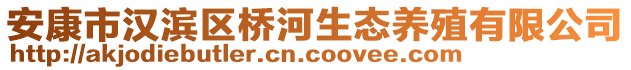 安康市汉滨区桥河生态养殖有限公司
http://akjodiebutler.cn.coovee.com